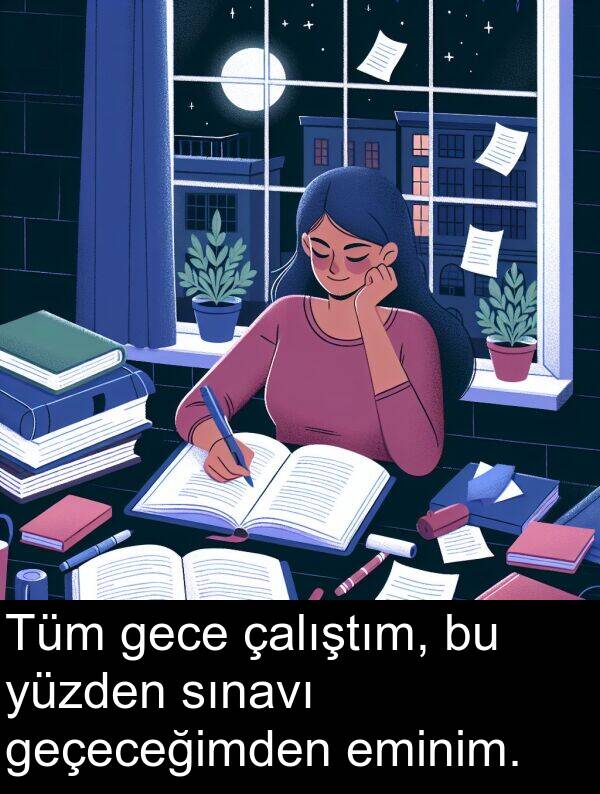 Tüm gece çalıştım, bu yüzden sınavı geçeceğimden eminim.